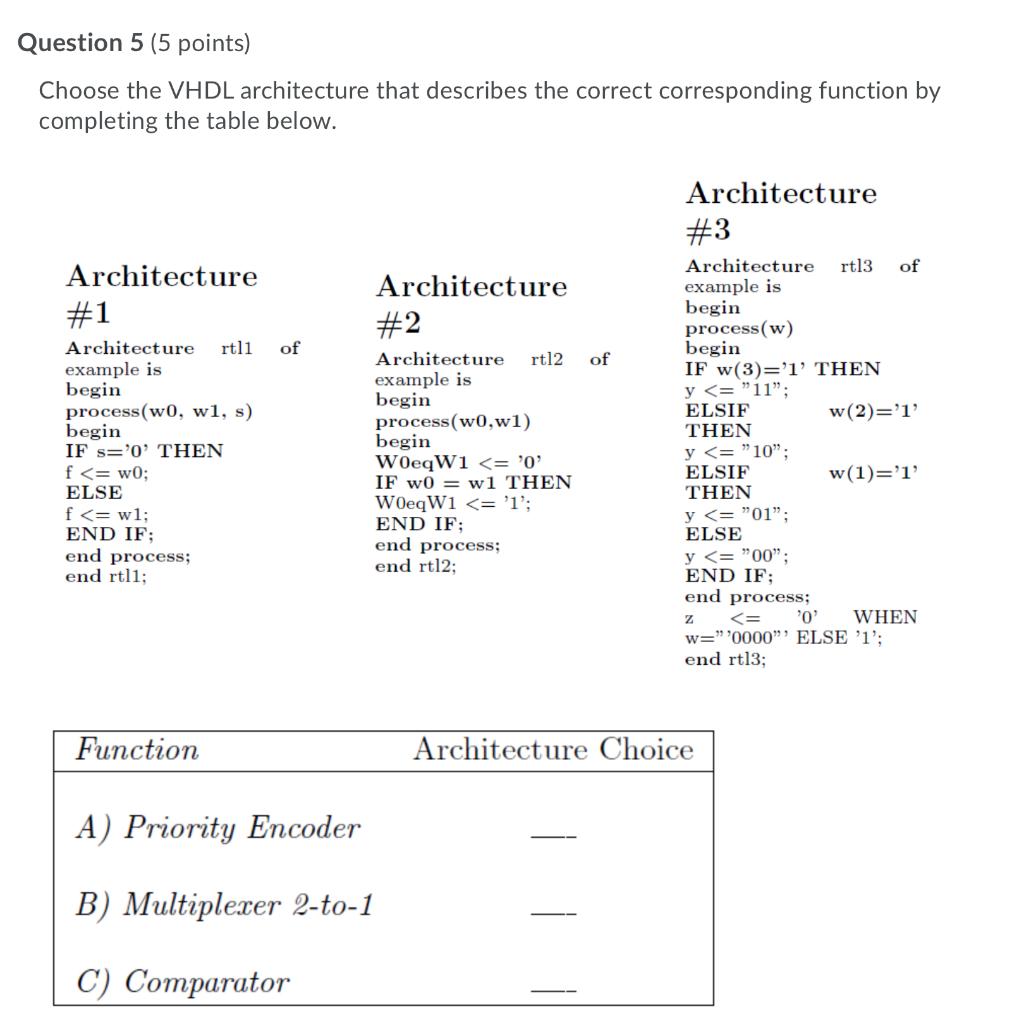 **Question 5** (5 points)

Choose the VHDL architecture that describes the correct corresponding function by completing the table below.

Architecture #1

Architecture rtl1 of example is
begin
process(w0, w1, s)
begin
IF s='0' THEN
f <= w0;
ELSE
f <= w1;
END IF;
end process;
end rtl1;

Architecture #2

Architecture rtl2 of example is
begin
process(w0,w1)
begin
W0eqW1 <= '0'
IF w0 = w1 THEN
W0eqW1 <= '1';
END IF;
end process;
end rtl2;

Architecture #3

Architecture rtl3 of example is
begin
process(w)
begin
IF w(3)='1' THEN
y <= "11";
ELSIF w(2)='1' THEN
y <= "10";
ELSIF w(1)='1' THEN
y <= "01";
ELSE
y <= "00";
END IF;
end process;
z <= '0' WHEN w="'0000"' ELSE '1';
end rtl3;

| Function | Architecture Choice |
|---|---|
| A) Priority Encoder | ___ |
| B) Multiplexer 2-to-1 | ___ |
| C) Comparator | ___ |